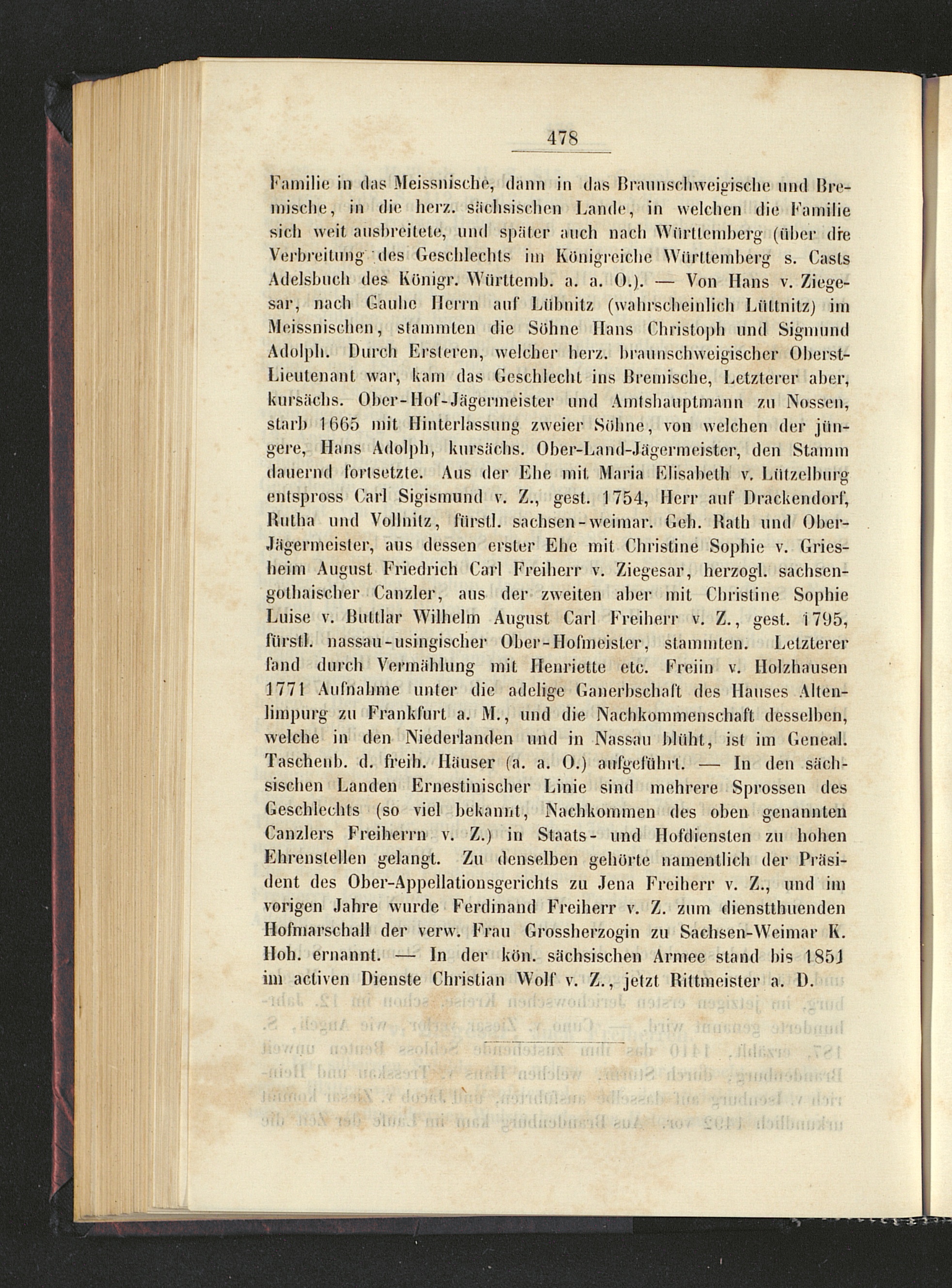 478

Familie in das Meissnische, dann in das Braunschweigische und Bremische, in die herz. sächsischen Lande, in welchen die Familie sich weit ausbreitete, und später auch nach Württemberg (über die Verbreitung des Geschlechts im Königreiche Württemberg s. Casts Adelsbuch des Königr. Württemb. a. a. O.). — Von Hans v. Ziegesar, nach Gauhe Herrn auf Lübnitz (wahrscheinlich Lüttnitz) im Meissnischen, stammten die Söhne Hans Christoph und Sigmund Adolph. Durch Ersteren, welcher herz. braunschweigischer Oberst-Lieutenant war, kam das Geschlecht ins Bremische, Letzterer aber, kursächs. Ober-Hof-Jägermeister und Amtshauptmann zu Nossen, starb 1665 mit Hinterlassung zweier Söhne, von welchen der jüngere, Hans Adolph, kursächs. Ober-Land-Jägermeister, den Stamm dauernd fortsetzte. Aus der Ehe mit Maria Elisabeth v. Lützelburg entspross Carl Sigismund v. Z., gest. 1754, Herr auf Drackendorf, Rutha und Vollnitz, fürstl. sachsen-weimar. Geh. Rath und Ober-Jägermeister, aus dessen erster Ehe mit Christine Sophie v. Griesheim August Friedrich Carl Freiherr v. Ziegesar, herzogl. sachsen-gothaischer Canzler, aus der zweiten aber mit Christine Sophie Luise v. Buttlar Wilhelm August Carl Freiherr v. Z., gest. 1795, fürstl. nassau-usingischer Ober-Hofmeister, stammten. Letzterer fand durch Vermählung mit Henriette etc. Freiin v. Holzhausen 1771 Aufnahme unter die adelige Ganerbschaft des Hauses Altenlimpurg zu Frankfurt a. M., und die Nachkommenschaft desselben, welche in den Niederlanden und in Nassau blüht, ist im Geneal. Taschenb. d. freih. Häuser (a. a. O.) aufgeführt. — In den sächsischen Landen Ernestinischer Linie sind mehrere Sprossen des Geschlechts (so viel bekannt, Nachkommen des oben genannten Canzlers Freiherrn v. Z.) in Staats- und Hofdiensten zu hohen Ehrenstellen gelangt. Zu denselben gehörte namentlich der Präsident des Ober-Appellationsgerichts zu Jena Freiherr v. Z., und im vorigen Jahre wurde Ferdinand Freiherr v. Z. zum dienstthuenden Hofmarschall der verw. Frau Grossherzogin zu Sachsen-Weimar K. Hoh. ernannt. — In der kön. sächsischen Armee stand bis 1851 im activen Dienste Christian Wolf v. Z., jetzt Rittmeister a. D.